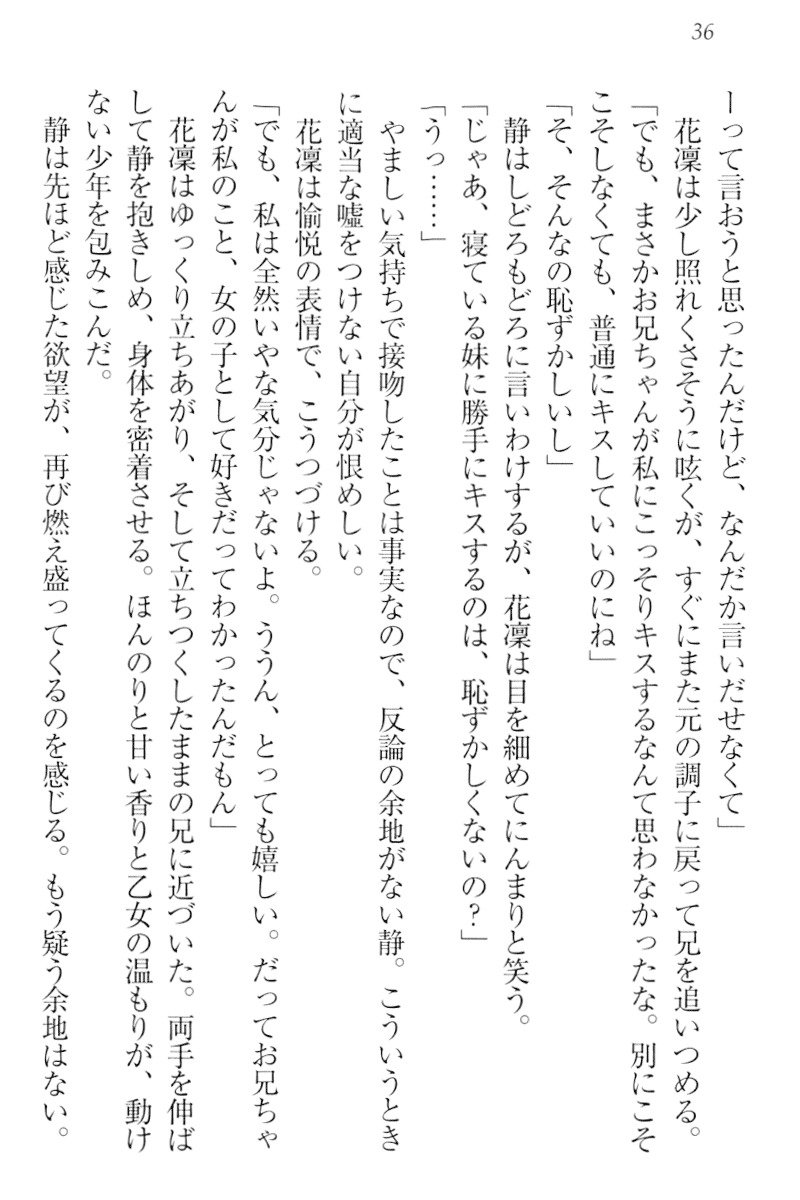 36

ーって言おうと思ったんだけど、なんだか言いだせなくて」

花凜は少し照れくさそうに呟くが、すぐにまた元の調子に戻って兄を追いつめる。

「でも、まさかお兄ちゃんが私にこっそりキスするなんて思わなかったな。別にこそこそしなくても、普通にキスしていいのにね」

「そ、そんなの恥ずかしいし」

静はしどろもどろに言いわけするが、花凜は目を細めてにんまりと笑う。

「じゃあ、寝ている妹に勝手にキスするのは、恥ずかしくないの？」

「うっ……」

やましい気持ちで接吻したことは事実なので、反論の余地がない静。こういうときに適当な嘘をつけない自分が恨めしい。

花凜は愉悦の表情で、こうつづける。

「でも、私は全然いやな気分じゃないよ。ううん、とっても嬉しい。だってお兄ちゃんが私のこと、女の子として好きだってわかったんだもん」

花凜はゆっくり立ちあがり、そして立ちつくしたままの兄に近づいた。両手を伸ばして静を抱きしめ、身体を密着させる。ほんのりと甘い香りと乙女の温もりが、動けない少年を包みこんだ。

静は先ほど感じた欲望が、再び燃え盛ってくるのを感じる。もう疑う余地はない。